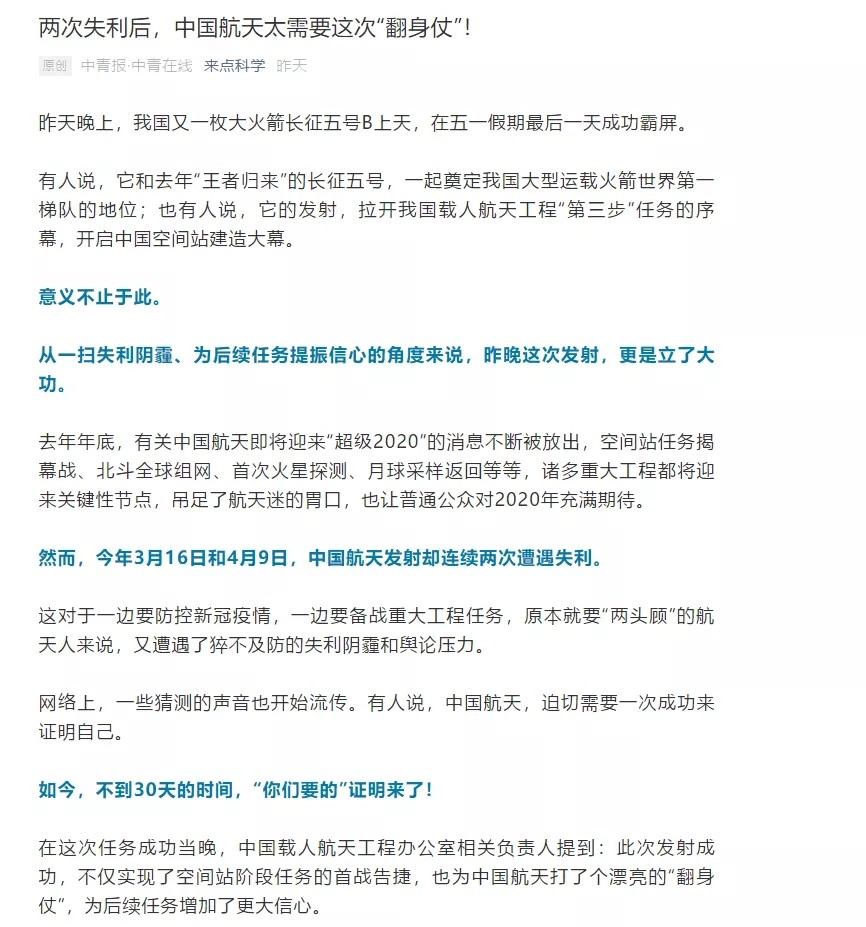 两次失利后，中国航天太需要这次“翻身仗”！

原创 中青报·中青在线 来点科学 昨天

昨天晚上，我国又一枚大火箭长征五号B上天，在五一假期最后一天成功霸屏。

有人说，它和去年“王者归来”的长征五号，一起奠定我国大型运载火箭世界第一梯队的地位；也有人说，它的发射，拉开我国载人航天工程“第三步”任务的序幕，开启中国空间站建造大幕。

意义不止于此。

从一扫失利阴霾、为后续任务提振信心的角度来说，昨晚这次发射，更是立了大功。

去年年底，有关中国航天即将迎来“超级2020”的消息不断被放出，空间站任务揭幕战、北斗全球组网、首次火星探测、月球采样返回等等，诸多重大工程都将迎来关键性节点，吊足了航天迷的胃口，也让普通公众对2020年充满期待。

然而，今年3月16日和4月9日，中国航天发射却连续两次遭遇失利。

这对于一边要防控新冠疫情，一边要备战重大工程任务，原本就要“两头顾”的航天人来说，又遭遇了猝不及防的失利阴霾和舆论压力。

网络上，一些猜测的声音也开始流传。有人说，中国航天，迫切需要一次成功来证明自己。

如今，不到30天的时间，“你们要的”证明来了！

在这次任务成功当晚，中国载人航天工程办公室相关负责人提到：此次发射成功，不仅实现了空间站阶段任务的首战告捷，也为中国航天打了个漂亮的“翻身仗”，为后续任务增加了更大信心。